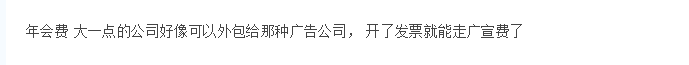 年会费 大一点的公司好像可以外包给那种广告公司， 开了发票就能走广宣费了